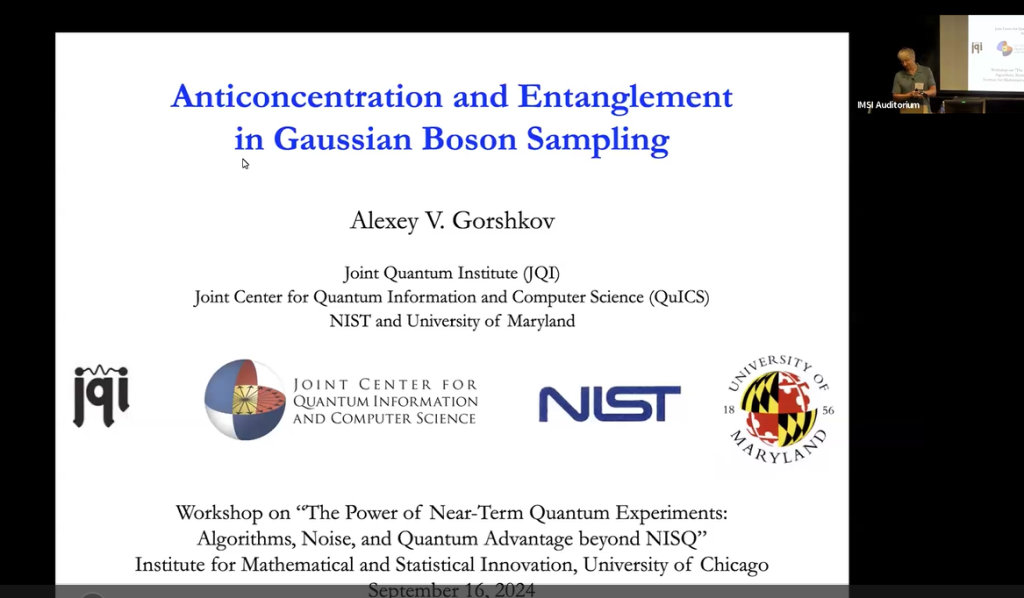 Anticoncentration and Entanglement in Gaussian Boson Sampling

Alexey V. Gorshkov

Joint Quantum Institute (JQI)
Joint Center for Quantum Information and Computer Science (QuICS)
NIST and University of Maryland

jqi

JOINT CENTER FOR QUANTUM INFORMATION AND COMPUTER SCIENCE

NIST

UNIVERSITY OF MARYLAND 18 56

Workshop on "The Power of Near-Term Quantum Experiments: Algorithms, Noise, and Quantum Advantage beyond NISQ"
Institute for Mathematical and Statistical Innovation, University of Chicago
September 16, 2024

IMSI Auditorium